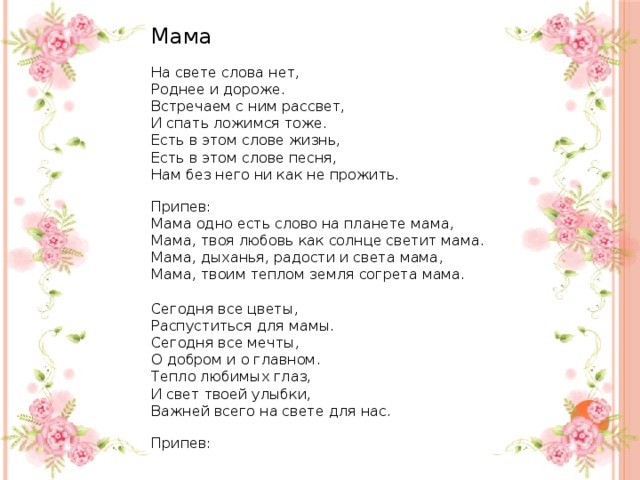 Мама

На свете слова нет,
Роднее и дороже.
Встречаем с ним рассвет,
И спать ложимся тоже.
Есть в этом слове жизнь,
Есть в этом слове песня,
Нам без него ни как не прожить.

Припев:
Мама одно есть слово на планете мама,
Мама, твоя любовь как солнце светит мама.
Мама, дыханья, радости и света мама,
Мама, твоим теплом земля согрета мама.

Сегодня все цветы,
Распуститься для мамы.
Сегодня все мечты,
О добром и о главном.
Тепло любимых глаз,
И свет твоей улыбки,
Важней всего на свете для нас.

Припев: